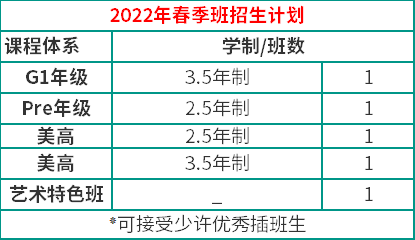 2022年春季班招生计划

| 课程体系 | 学制/班数 | |
|---|---|---|
| G1年级 | 3.5年制 | 1 |
| Pre年级 | 2.5年制 | 1 |
| 美高 | 2.5年制 | 1 |
| 美高 | 3.5年制 | 1 |
| 艺术特色班 | _ | 1 |

*可接受少许优秀插班生